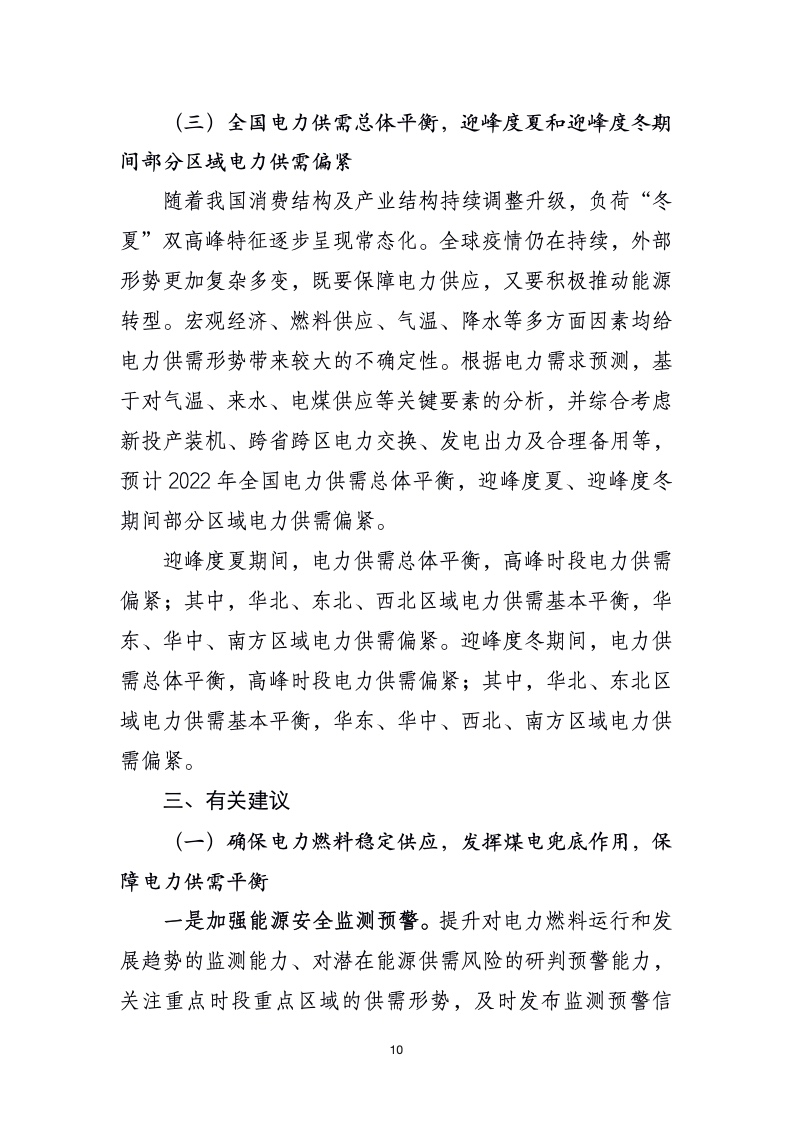 （三）全国电力供需总体平衡，迎峰度夏和迎峰度冬期间部分区域电力供需偏紧

随着我国消费结构及产业结构持续调整升级，负荷“冬夏”双高峰特征逐步呈现常态化。全球疫情仍在持续，外部形势更加复杂多变，既要保障电力供应，又要积极推动能源转型。宏观经济、燃料供应、气温、降水等多方面因素均给电力供需形势带来较大的不确定性。根据电力需求预测，基于对气温、来水、电煤供应等关键要素的分析，并综合考虑新投产装机、跨省跨区电力交换、发电出力及合理备用等，预计 2022 年全国电力供需总体平衡，迎峰度夏、迎峰度冬期间部分区域电力供需偏紧。

迎峰度夏期间，电力供需总体平衡，高峰时段电力供需偏紧；其中，华北、东北、西北区域电力供需基本平衡，华东、华中、南方区域电力供需偏紧。迎峰度冬期间，电力供需总体平衡，高峰时段电力供需偏紧；其中，华北、东北区域电力供需基本平衡，华东、华中、西北、南方区域电力供需偏紧。

三、有关建议

（一）确保电力燃料稳定供应，发挥煤电兜底作用，保障电力供需平衡

一是加强能源安全监测预警。提升对电力燃料运行和发展趋势的监测能力、对潜在能源供需风险的研判预警能力，关注重点时段重点区域的供需形势，及时发布监测预警信

10